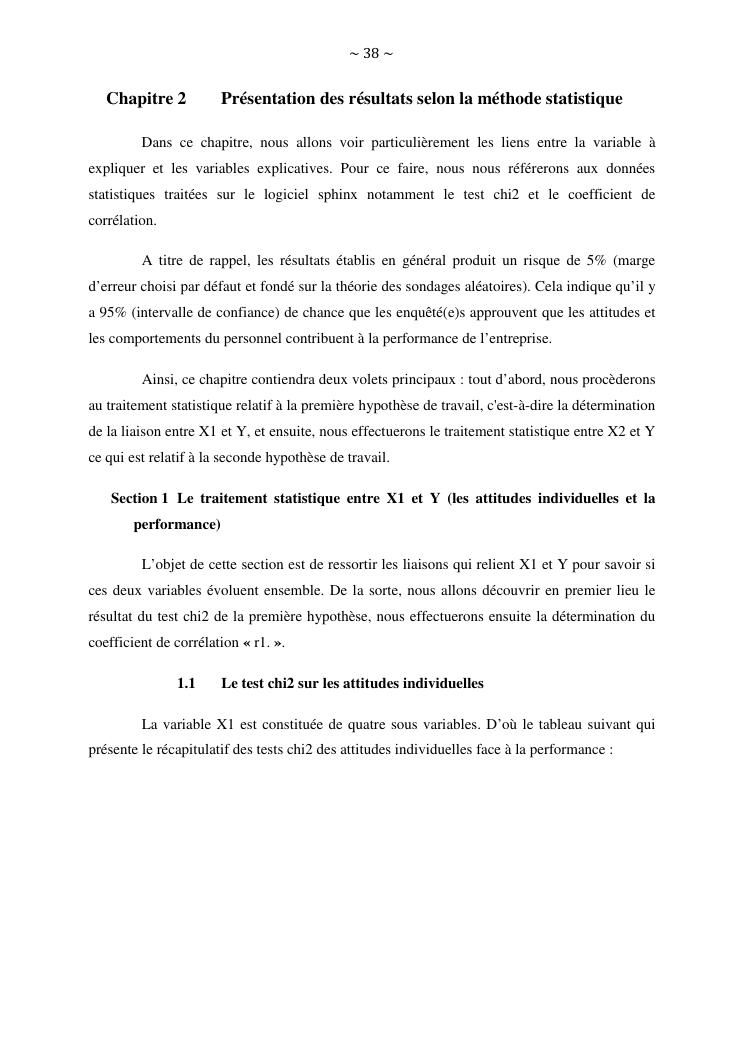 ~ 38 ~

Chapitre 2 Présentation des résultats selon la méthode statistique

Dans ce chapitre, nous allons voir particulièrement les liens entre la variable à expliquer et les variables explicatives. Pour ce faire, nous nous référerons aux données statistiques traitées sur le logiciel sphinx notamment le test chi2 et le coefficient de corrélation.

A titre de rappel, les résultats établis en général produit un risque de 5% (marge d'erreur choisi par défaut et fondé sur la théorie des sondages aléatoires). Cela indique qu'il y a 95% (intervalle de confiance) de chance que les enquêté(e)s approuvent que les attitudes et les comportements du personnel contribuent à la performance de l'entreprise.

Ainsi, ce chapitre contiendra deux volets principaux : tout d'abord, nous procèderons au traitement statistique relatif à la première hypothèse de travail, c'est-à-dire la détermination de la liaison entre X1 et Y, et ensuite, nous effectuerons le traitement statistique entre X2 et Y ce qui est relatif à la seconde hypothèse de travail.

Section 1 Le traitement statistique entre X1 et Y (les attitudes individuelles et la performance)

L'objet de cette section est de ressortir les liaisons qui relient X1 et Y pour savoir si ces deux variables évoluent ensemble. De la sorte, nous allons découvrir en premier lieu le résultat du test chi2 de la première hypothèse, nous effectuerons ensuite la détermination du coefficient de corrélation « r1. ».

1.1 Le test chi2 sur les attitudes individuelles

La variable X1 est constituée de quatre sous variables. D'où le tableau suivant qui présente le récapitulatif des tests chi2 des attitudes individuelles face à la performance :